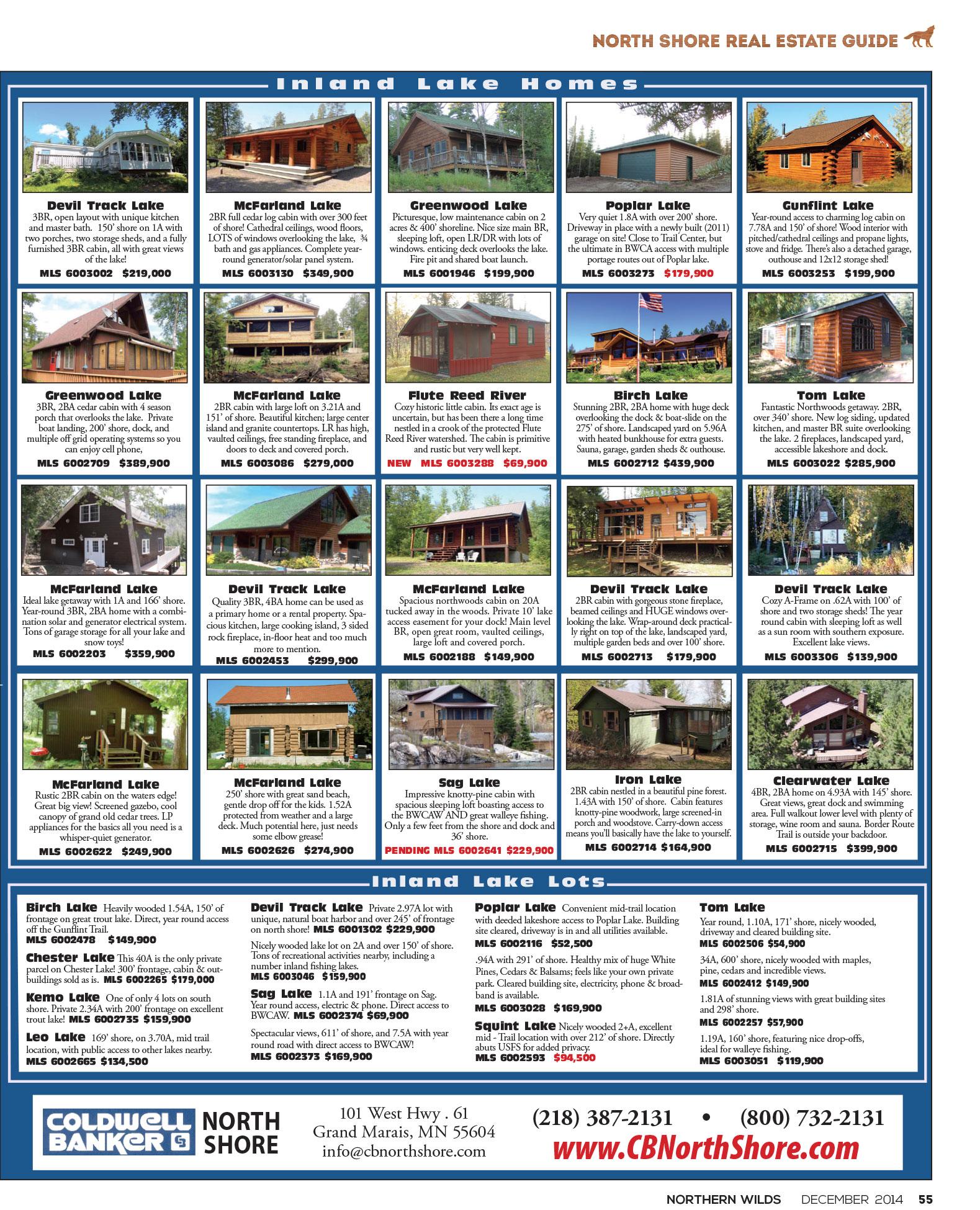 NORTH SHORE REAL ESTATE GUIDE

Inland Lake Homes

Devil Track Lake
3BR, open layout with unique kitchen and master bath. 150' shore on 1A with two porches, two storage sheds, and a fully furnished 3BR cabin, all with great views of the lake!
MLS 6003002 $219,000

McFarland Lake
2BR full cedar log cabin with over 300 feet of shore! Cathedral ceilings, wood floors, LOTS of windows overlooking the lake, ¾ bath and gas appliances. Complete year-round generator/solar panel system.
MLS 6003130 $349,900

Greenwood Lake
Picturesque, low maintenance cabin on 2 acres & 400' shoreline. Nice size main BR, sleeping loft, open LR/DR with lots of windows. enticing deck overlooks the lake. Fire pit and shared boat launch.
MLS 6001946 $199,900

Poplar Lake
Very quiet 1.8A with over 200' shore. Driveway in place with a newly built (2011) garage on site! Close to Trail Center, but the ultimate in BWCA access with multiple portage routes out of Poplar lake.
MLS 6003273 $179,900

Gunflint Lake
Year-round access to charming log cabin on 7.78A and 150' of shore! Wood interior with pitched/cathedral ceilings and propane lights, stove and fridge. There's also a detached garage, outhouse and 12x12 storage shed!
MLS 6003253 $199,900

Greenwood Lake
3BR, 2BA cedar cabin with 4 season porch that overlooks the lake. Private boat landing, 200' shore, dock, and multiple off grid operating systems so you can enjoy cell phone,
MLS 6002709 $389,900

McFarland Lake
2BR cabin with large loft on 3.21A and 151' of shore. Beautiful kitchen; large center island and granite countertops. LR has high, vaulted ceilings, free standing fireplace, and doors to deck and covered porch.
MLS 6003086 $279,000

Flute Reed River
Cozy historic little cabin. Its exact age is uncertain, but has been there a long time nestled in a crook of the protected Flute Reed River watershed. The cabin is primitive and rustic but very well kept.
NEW MLS 6003288 $69,900

Birch Lake
Stunning 2BR, 2BA home with huge deck overlooking the dock & boat-slide on the 275' of shore. Landscaped yard on 5.96A with heated bunkhouse for extra guests. Sauna, garage, garden sheds & outhouse.
MLS 6002712 $439,900

Tom Lake
Fantastic Northwoods getaway. 2BR, over 340' shore. New log siding, updated kitchen, and master BR suite overlooking the lake. 2 fireplaces, landscaped yard, accessible lakeshore and dock.
MLS 6003022 $285,900

McFarland Lake
Ideal lake getaway with 1A and 166' shore. Year-round 3BR, 2BA home with a combination solar and generator electrical system. Tons of garage storage for all your lake and snow toys!
MLS 6002203 $359,900

Devil Track Lake
Quality 3BR, 4BA home can be used as a primary home or a rental property. Spacious kitchen, large cooking island, 3 sided rock fireplace, in-floor heat and too much more to mention.
MLS 6002453 $299,900

McFarland Lake
Spacious northwoods cabin on 20A tucked away in the woods. Private 10' lake access easement for your dock! Main level BR, open great room, vaulted ceilings, large loft and covered porch.
MLS 6002188 $149,900

Devil Track Lake
2BR cabin with gorgeous stone fireplace, beamed ceilings and HUGE windows overlooking the lake. Wrap-around deck practically right on top of the lake, landscaped yard, multiple garden beds and over 100' shore.
MLS 6002713 $179,900

Devil Track Lake
Cozy A-Frame on .62A with 100' of shore and two storage sheds! The year round cabin with sleeping loft as well as a sun room with southern exposure. Excellent lake views.
MLS 6003306 $139,900

McFarland Lake
Rustic 2BR cabin on the waters edge! Great big view! Screened gazebo, cool canopy of grand old cedar trees. LP appliances for the basics all you need is a whisper-quiet generator.
MLS 6002622 $249,900

McFarland Lake
250' shore with great sand beach, gentle drop off for the kids. 1.52A protected from weather and a large deck. Much potential here, just needs some elbow grease!
MLS 6002626 $274,900

Sag Lake
Impressive knotty-pine cabin with spacious sleeping loft boasting access to the BWCAW AND great walleye fishing. Only a few feet from the shore and dock and 36' shore.
PENDING MLS 6002641 $229,900

Iron Lake
2BR cabin nestled in a beautiful pine forest. 1.43A with 150' of shore. Cabin features knotty-pine woodwork, large screened-in porch and woodstove. Carry-down access means you'll basically have the lake to yourself.
MLS 6002714 $164,900

Clearwater Lake
4BR, 2BA home on 4.93A with 145' shore. Great views, great dock and swimming area. Full walkout lower level with plenty of storage, wine room and sauna. Border Route Trail is outside your backdoor.
MLS 6002715 $399,900

Inland Lake Lots

Birch Lake Heavily wooded 1.54A, 150' of frontage on great trout lake. Direct, year round access off the Gunflint Trail.
MLS 6002478 $149,900

Chester Lake This 40A is the only private parcel on Chester Lake! 300' frontage, cabin & outbuildings sold as is. MLS 6002265 $179,000

Kemo Lake One of only 4 lots on south shore. Private 2.34A with 200' frontage on excellent trout lake! MLS 6002735 $159,900

Leo Lake 169' shore, on 3.70A, mid trail location, with public access to other lakes nearby.
MLS 6002665 $134,500

Devil Track Lake Private 2.97A lot with unique, natural boat harbor and over 245' of frontage on north shore! MLS 6001302 $229,900

Nicely wooded lake lot on 2A and over 150' of shore. Tons of recreational activities nearby, including a number inland fishing lakes.
MLS 6003046 $159,900

Sag Lake 1.1A and 191' frontage on Sag. Year round access, electric & phone. Direct access to BWCAW. MLS 6002374 $69,900

Spectacular views, 611' of shore, and 7.5A with year round road with direct access to BWCAW!
MLS 6002373 $169,900

Poplar Lake Convenient mid-trail location with deeded lakeshore access to Poplar Lake. Building site cleared, driveway is in and all utilities available.
MLS 6002116 $52,500

.94A with 291' of shore. Healthy mix of huge White Pines, Cedars & Balsams; feels like your own private park. Cleared building site, electricity, phone & broadband is available.
MLS 6003028 $169,900

Squint Lake Nicely wooded 2+A, excellent mid - Trail location with over 212' of shore. Directly abuts USFS for added privacy.
MLS 6002593 $94,500

Tom Lake
Year round, 1.10A, 171' shore, nicely wooded, driveway and cleared building site.
MLS 6002506 $54,900

34A, 600' shore, nicely wooded with maples, pine, cedars and incredible views.
MLS 6002412 $149,900

1.81A of stunning views with great building sites and 298' shore.
MLS 6002257 $57,900

1.19A, 160' shore, featuring nice drop-offs, ideal for walleye fishing.
MLS 6003051 $119,900

COLDWELL BANKER NORTH SHORE

101 West Hwy . 61
Grand Marais, MN 55604
info@cbnorthshore.com

(218) 387-2131 • (800) 732-2131
www.CBNorthShore.com

NORTHERN WILDS DECEMBER 2014 55